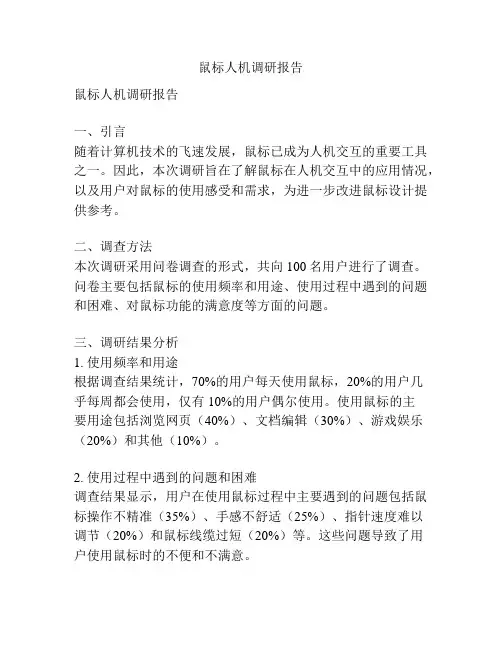 鼠标人机调研报告

鼠标人机调研报告

一、引言
随着计算机技术的飞速发展，鼠标已成为人机交互的重要工具之一。因此，本次调研旨在了解鼠标在人机交互中的应用情况，以及用户对鼠标的使用感受和需求，为进一步改进鼠标设计提供参考。

二、调查方法
本次调研采用问卷调查的形式，共向 100 名用户进行了调查。问卷主要包括鼠标的使用频率和用途、使用过程中遇到的问题和困难、对鼠标功能的满意度等方面的问题。

三、调研结果分析
1. 使用频率和用途
根据调查结果统计，70%的用户每天使用鼠标，20%的用户几乎每周都会使用，仅有 10%的用户偶尔使用。使用鼠标的主要用途包括浏览网页（40%）、文档编辑（30%）、游戏娱乐（20%）和其他（10%）。

2. 使用过程中遇到的问题和困难
调查结果显示，用户在使用鼠标过程中主要遇到的问题包括鼠标操作不精准（35%）、手感不舒适（25%）、指针速度难以调节（20%）和鼠标线缆过短（20%）等。这些问题导致了用户使用鼠标时的不便和不满意。